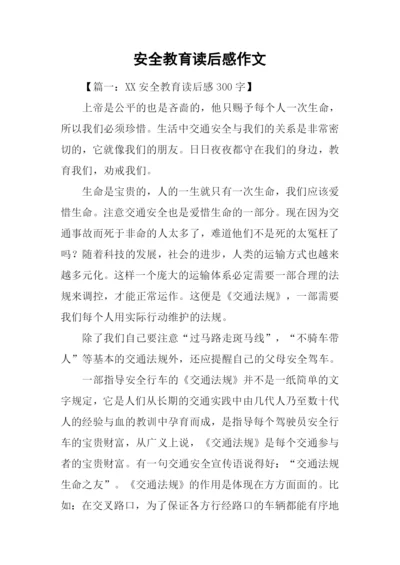 安全教育读后感作文

【篇一：XX 安全教育读后感 300 字】

上帝是公平的也是吝啬的，他只赐予每个人一次生命，所以我们必须珍惜。生活中交通安全与我们的关系是非常密切的，它就像我们的朋友。日日夜夜都守在我们的身边，教育我们，劝戒我们。

生命是宝贵的，人的一生就只有一次生命，我们应该爱惜生命。注意交通安全也是爱惜生命的一部分。现在因为交通事故而死于非命的人太多了，难道他们不是死的太冤枉了吗？随着科技的发展，社会的进步，人类的运输方式也越来越多元化。这样一个庞大的运输体系必定需要一部合理的法规来调控，才能正常运作。这便是《交通法规》，一部需要我们每个人用实际行动维护的法规。

除了我们自己要注意“过马路走斑马线”，“不骑车带人”等基本的交通法规外，还应提醒自己的父母安全驾车。

一部指导安全行车的《交通法规》并不是一纸简单的文字规定，它是人们从长期的交通实践中由几代人乃至数十代人的经验与血的教训中孕育而成，是指导每个驾驶员安全行车的宝贵财富，从广义上说，《交通法规》是每个交通参与者的宝贵财富。有一句交通安全宣传语说得好：“交通法规生命之友”。《交通法规》的作用是体现在方方面面的。比如：在交叉路口，为了保证各方行经路口的车辆都能有序地